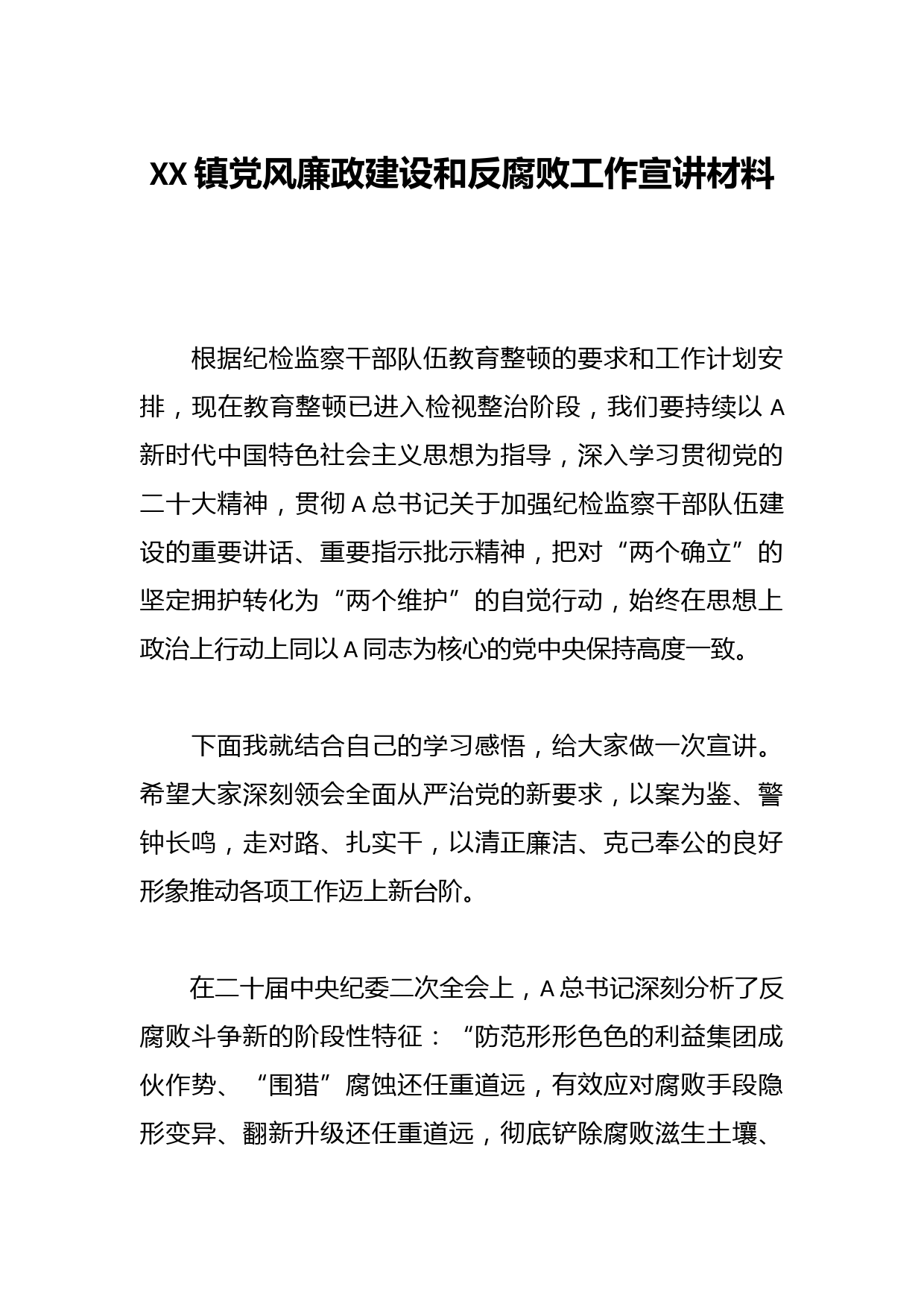 XX镇党风廉政建设和反腐败工作宣讲材料

根据纪检监察干部队伍教育整顿的要求和工作计划安排，现在教育整顿已进入检视整治阶段，我们要持续以A新时代中国特色社会主义思想为指导，深入学习贯彻党的二十大精神，贯彻A总书记关于加强纪检监察干部队伍建设的重要讲话、重要指示批示精神，把对“两个确立”的坚定拥护转化为“两个维护”的自觉行动，始终在思想上政治上行动上同以A同志为核心的党中央保持高度一致。

下面我就结合自己的学习感悟，给大家做一次宣讲。希望大家深刻领会全面从严治党的新要求，以案为鉴、警钟长鸣，走对路、扎实干，以清正廉洁、克己奉公的良好形象推动各项工作迈上新台阶。

在二十届中央纪委二次全会上，A总书记深刻分析了反腐败斗争新的阶段性特征：“防范形形色色的利益集团成伙作势、“围猎”腐蚀还任重道远，有效应对腐败手段隐形变异、翻新升级还任重道远，彻底铲除腐败滋生土壤、